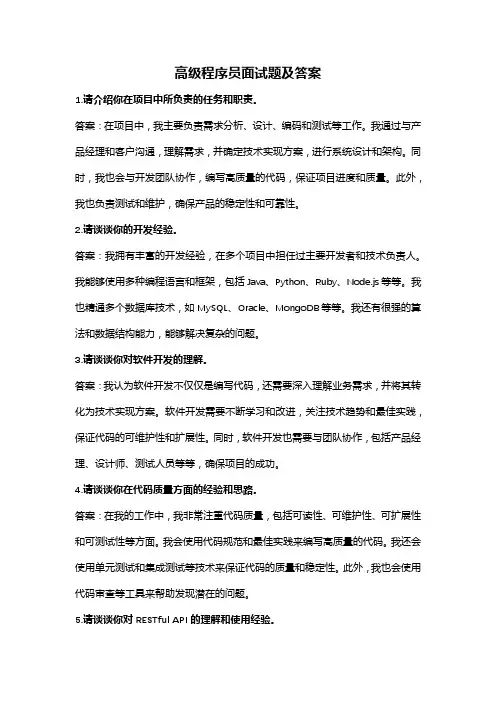 高级程序员面试题及答案

1.请介绍你在项目中所负责的任务和职责。

答案：在项目中，我主要负责需求分析、设计、编码和测试等工作。我通过与产品经理和客户沟通，理解需求，并确定技术实现方案，进行系统设计和架构。同时，我也会与开发团队协作，编写高质量的代码，保证项目进度和质量。此外，我也负责测试和维护，确保产品的稳定性和可靠性。

2.请谈谈你的开发经验。

答案：我拥有丰富的开发经验，在多个项目中担任过主要开发者和技术负责人。我能够使用多种编程语言和框架，包括 Java、Python、Ruby、Node.js 等等。我也精通多个数据库技术，如 MySQL、Oracle、MongoDB 等等。我还有很强的算法和数据结构能力，能够解决复杂的问题。

3.请谈谈你对软件开发的理解。

答案：我认为软件开发不仅仅是编写代码，还需要深入理解业务需求，并将其转化为技术实现方案。软件开发需要不断学习和改进，关注技术趋势和最佳实践，保证代码的可维护性和扩展性。同时，软件开发也需要与团队协作，包括产品经理、设计师、测试人员等等，确保项目的成功。

4.请谈谈你在代码质量方面的经验和思路。

答案：在我的工作中，我非常注重代码质量，包括可读性、可维护性、可扩展性和可测试性等方面。我会使用代码规范和最佳实践来编写高质量的代码。我还会使用单元测试和集成测试等技术来保证代码的质量和稳定性。此外，我也会使用代码审查等工具来帮助发现潜在的问题。

5.请谈谈你对 RESTful API 的理解和使用经验。